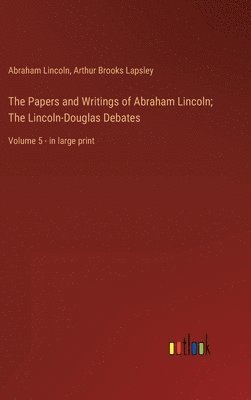 Abraham Lincoln, Arthur Brooks Lapsley

The Papers and Writings of Abraham Lincoln; The Lincoln-Douglas Debates

Volume 5 - in large print

outlook